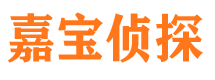 嘉宝侦探